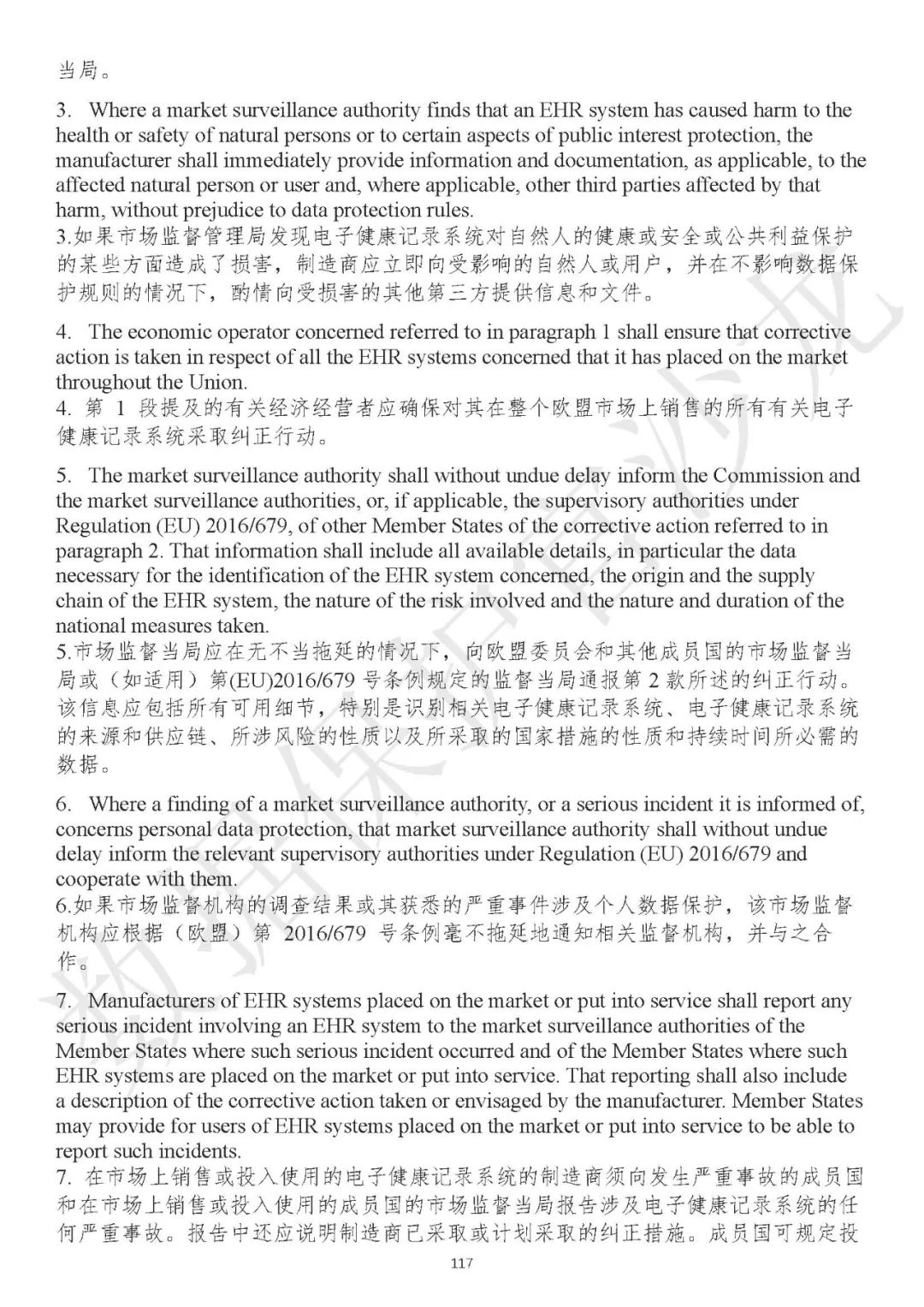 当局。

3. Where a market surveillance authority finds that an EHR system has caused harm to the health or safety of natural persons or to certain aspects of public interest protection, the manufacturer shall immediately provide information and documentation, as applicable, to the affected natural person or user and, where applicable, other third parties affected by that harm, without prejudice to data protection rules.
3.如果市场监督管理局发现电子健康记录系统对自然人的健康或安全或公共利益保护的某些方面造成了损害，制造商应立即向受影响的自然人或用户，并在不影响数据保护规则的情况下，酌情向受损害的其他第三方提供信息和文件。

4. The economic operator concerned referred to in paragraph 1 shall ensure that corrective action is taken in respect of all the EHR systems concerned that it has placed on the market throughout the Union.
4. 第 1 段提及的有关经济经营者应确保对其在整个欧盟市场上销售的所有有关电子健康记录系统采取纠正行动。

5. The market surveillance authority shall without undue delay inform the Commission and the market surveillance authorities, or, if applicable, the supervisory authorities under Regulation (EU) 2016/679, of other Member States of the corrective action referred to in paragraph 2. That information shall include all available details, in particular the data necessary for the identification of the EHR system concerned, the origin and the supply chain of the EHR system, the nature of the risk involved and the nature and duration of the national measures taken.
5.市场监督当局应在无不当拖延的情况下，向欧盟委员会和其他成员国的市场监督当局或（如适用）第(EU)2016/679 号条例规定的监督当局通报第 2 款所述的纠正行动。该信息应包括所有可用细节，特别是识别相关电子健康记录系统、电子健康记录系统的来源和供应链、所涉风险的性质以及所采取的国家措施的性质和持续时间所必需的数据。

6. Where a finding of a market surveillance authority, or a serious incident it is informed of, concerns personal data protection, that market surveillance authority shall without undue delay inform the relevant supervisory authorities under Regulation (EU) 2016/679 and cooperate with them.
6.如果市场监督机构的调查结果或其获悉的严重事件涉及个人数据保护，该市场监督机构应根据（欧盟）第 2016/679 号条例毫不拖延地通知相关监督机构，并与之合作。

7. Manufacturers of EHR systems placed on the market or put into service shall report any serious incident involving an EHR system to the market surveillance authorities of the Member States where such serious incident occurred and of the Member States where such EHR systems are placed on the market or put into service. That reporting shall also include a description of the corrective action taken or envisaged by the manufacturer. Member States may provide for users of EHR systems placed on the market or put into service to be able to report such incidents.
7. 在市场上销售或投入使用的电子健康记录系统的制造商须向发生严重事故的成员国和在市场上销售或投入使用的成员国的市场监督当局报告涉及电子健康记录系统的任何严重事故。报告中还应说明制造商已采取或计划采取的纠正措施。成员国可规定投

117